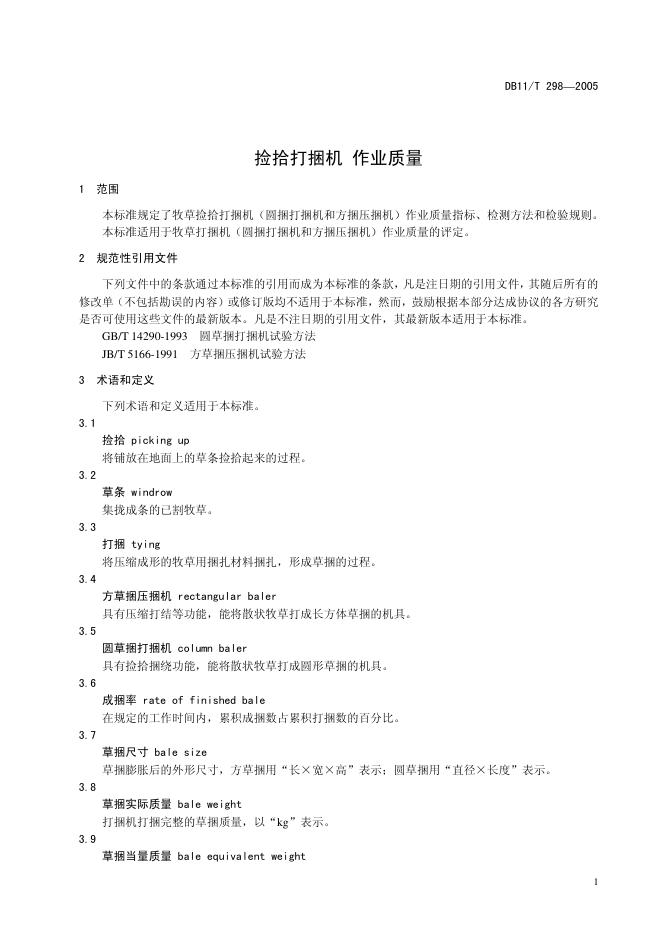 DB11/T 298—2005

捡拾打捆机 作业质量

1 范围

本标准规定了牧草捡拾打捆机（圆捆打捆机和方捆压捆机）作业质量指标、检测方法和检验规则。
本标准适用于牧草打捆机（圆捆打捆机和方捆压捆机）作业质量的评定。

2 规范性引用文件

下列文件中的条款通过本标准的引用而成为本标准的条款，凡是注日期的引用文件，其随后所有的修改单（不包括勘误的内容）或修订版均不适用于本标准，然而，鼓励根据本部分达成协议的各方研究是否可使用这些文件的最新版本。凡是不注日期的引用文件，其最新版本适用于本标准。

GB/T 14290-1993 圆草捆打捆机试验方法

JB/T 5166-1991 方草捆压捆机试验方法

3 术语和定义

下列术语和定义适用于本标准。

3.1

捡拾 picking up

将铺放在地面上的草条捡拾起来的过程。

3.2

草条 windrow

集拢成条的已割牧草。

3.3

打捆 tying

将压缩成形的牧草用捆扎材料捆扎，形成草捆的过程。

3.4

方草捆压捆机 rectangular baler

具有压缩打结等功能，能将散状牧草打成长方体草捆的机具。

3.5

圆草捆打捆机 column baler

具有捡拾捆绕功能，能将散状牧草打成圆形草捆的机具。

3.6

成捆率 rate of finished bale

在规定的工作时间内，累积成捆数占累积打捆数的百分比。

3.7

草捆尺寸 bale size

草捆膨胀后的外形尺寸，方草捆用“长×宽×高”表示；圆草捆用“直径×长度”表示。

3.8

草捆实际质量 bale weight

打捆机打捆完整的草捆质量，以“kg”表示。

3.9

草捆当量质量 bale equivalent weight

1